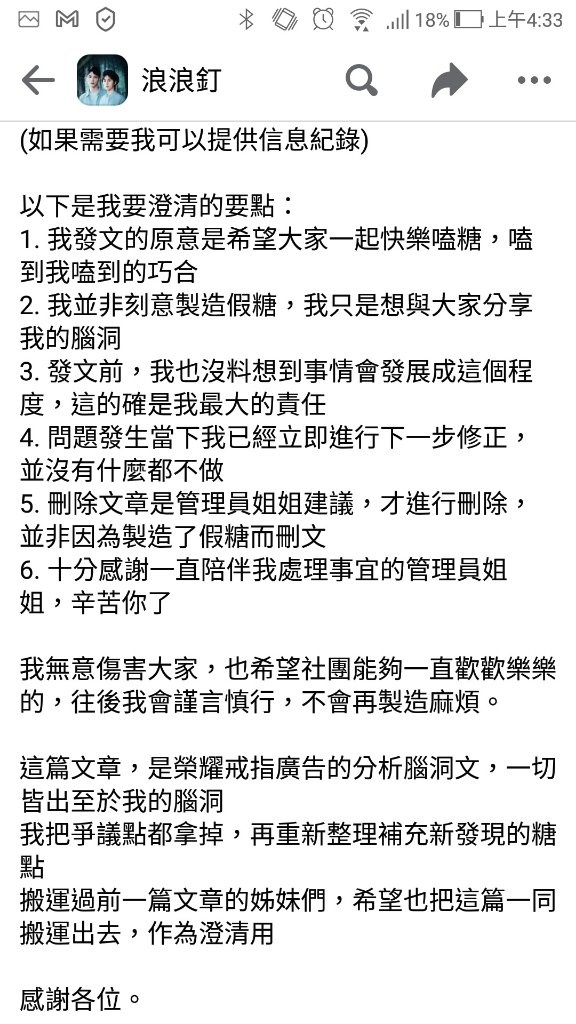 18% 上午4:33

浪浪釘

(如果需要我可以提供信息紀錄)

以下是我要澄清的要點：
1. 我發文的原意是希望大家一起快樂嗑糖，嗑到我嗑到的巧合
2. 我並非刻意製造假糖，我只是想與大家分享我的腦洞
3. 發文前，我也沒料想到事情會發展成這個程度，這的確是我最大的責任
4. 問題發生當下我已經立即進行下一步修正，並沒有什麼都不做
5. 刪除文章是管理員姐姐建議，才進行刪除，並非因為製造了假糖而刪文
6. 十分感謝一直陪伴我處理事宜的管理員姐姐，辛苦你了

我無意傷害大家，也希望社團能夠一直歡歡樂樂的，往後我會謹言慎行，不會再製造麻煩。

這篇文章，是榮耀戒指廣告的分析腦洞文，一切皆出至於我的腦洞
我把爭議點都拿掉，再重新整理補充新發現的糖點
搬運過前一篇文章的姊妹們，希望也把這篇一同搬運出去，作為澄清用

感謝各位。